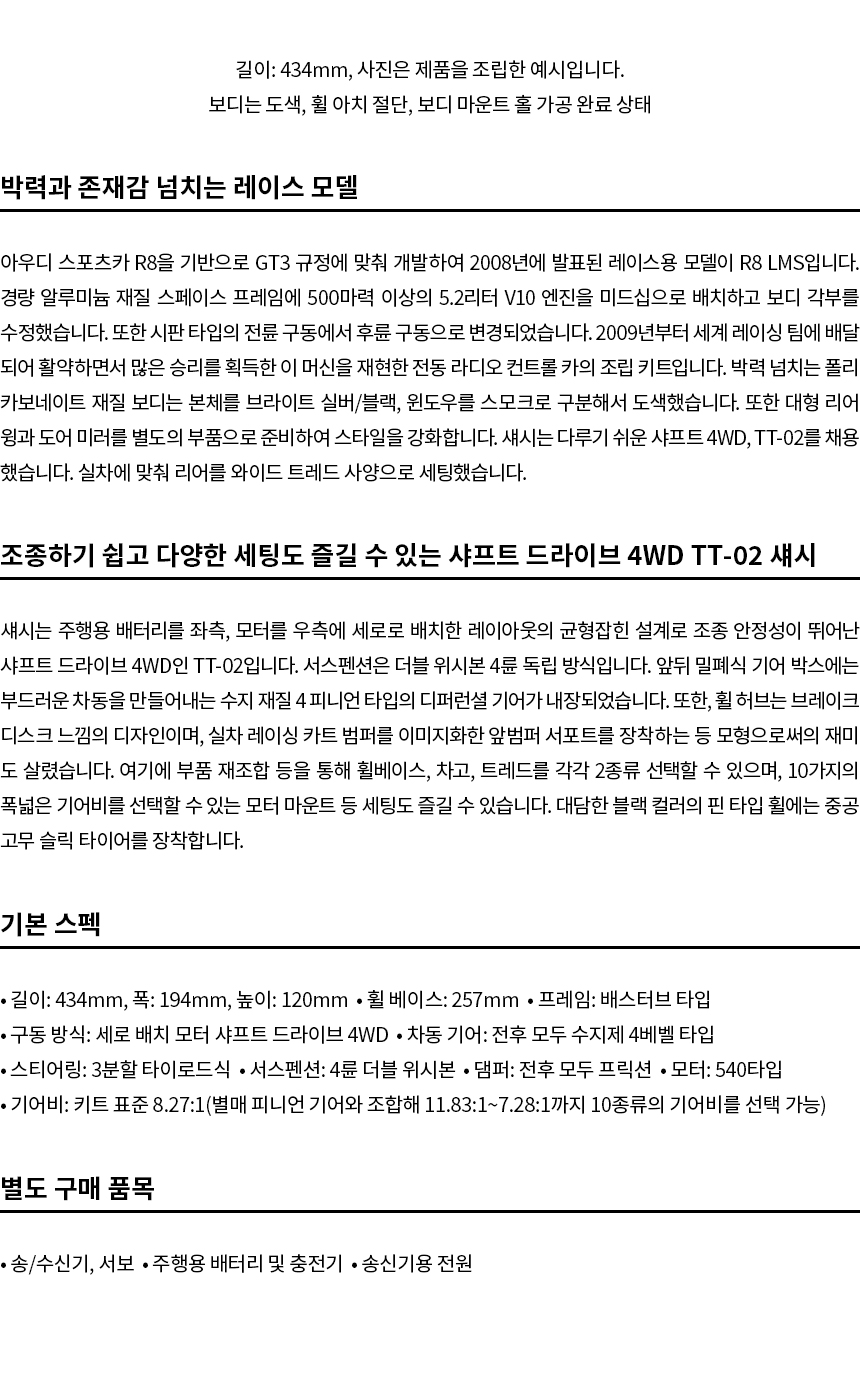 길이: 434mm, 사진은 제품을 조립한 예시입니다.
보디는 도색, 휠 아치 절단, 보디 마운트 홀 가공 완료 상태

박력과 존재감 넘치는 레이스 모델

아우디 스포츠카 R8을 기반으로 GT3 규정에 맞춰 개발하여 2008년에 발표된 레이스용 모델이 R8 LMS입니다. 경량 알루미늄 재질 스페이스 프레임에 500마력 이상의 5.2리터 V10 엔진을 미드십으로 배치하고 보디 각부를 수정했습니다. 또한 시판 타입의 전륜 구동에서 후륜 구동으로 변경되었습니다. 2009년부터 세계 레이싱 팀에 배달되어 활약하면서 많은 승리를 획득한 이 머신을 재현한 전동 라디오 컨트롤 카의 조립 키트입니다. 박력 넘치는 폴리카보네이트 재질 보디는 본체를 브라이트 실버/블랙, 윈도우를 스모크로 구분해서 도색했습니다. 또한 대형 리어 윙과 도어 미러를 별도의 부품으로 준비하여 스타일을 강화합니다. 섀시는 다루기 쉬운 샤프트 4WD, TT-02를 채용했습니다. 실차에 맞춰 리어를 와이드 트레드 사양으로 세팅했습니다.

조종하기 쉽고 다양한 세팅도 즐길 수 있는 샤프트 드라이브 4WD TT-02 섀시

섀시는 주행용 배터리를 좌측, 모터를 우측에 세로로 배치한 레이아웃의 균형잡힌 설계로 조종 안정성이 뛰어난 샤프트 드라이브 4WD인 TT-02입니다. 서스펜션은 더블 위시본 4륜 독립 방식입니다. 앞뒤 밀폐식 기어 박스에는 부드러운 차동을 만들어내는 수지 재질 4 피니언 타입의 디퍼런셜 기어가 내장되었습니다. 또한, 휠 허브는 브레이크 디스크 느낌의 디자인이며, 실차 레이싱 카트 범퍼를 이미지화한 앞범퍼 서포트를 장착하는 등 모형으로써의 재미도 살렸습니다. 여기에 부품 재조합 등을 통해 휠베이스, 차고, 트레드를 각각 2종류 선택할 수 있으며, 10가지의 폭넓은 기어비를 선택할 수 있는 모터 마운트 등 세팅도 즐길 수 있습니다. 대담한 블랙 컬러의 핀 타입 휠에는 중공 고무 슬릭 타이어를 장착합니다.

기본 스펙

• 길이: 434mm, 폭: 194mm, 높이: 120mm • 휠 베이스: 257mm • 프레임: 배스터브 타입
• 구동 방식: 세로 배치 모터 샤프트 드라이브 4WD • 차동 기어: 전후 모두 수지제 4베벨 타입
• 스티어링: 3분할 타이로드식 • 서스펜션: 4륜 더블 위시본 • 댐퍼: 전후 모두 프릭션 • 모터: 540타입
• 기어비: 키트 표준 8.27:1(별매 피니언 기어와 조합해 11.83:1~7.28:1까지 10종류의 기어비를 선택 가능)

별도 구매 품목

• 송/수신기, 서보 • 주행용 배터리 및 충전기 • 송신기용 전원